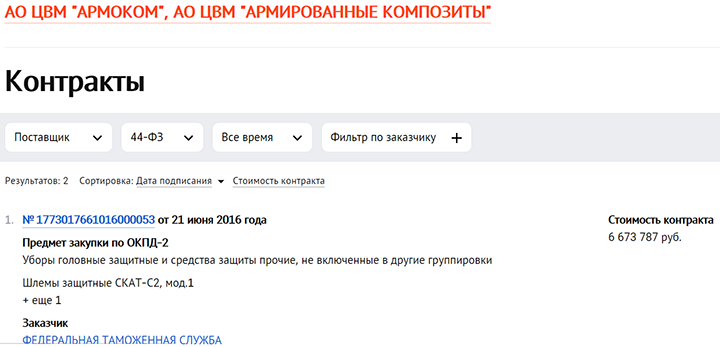 АО ЦВМ "АРМОКОМ", АО ЦВМ "АРМИРОВАННЫЕ КОМПОЗИТЫ"

Контракты

Поставщик

44-ФЗ

Все время

Фильтр по заказчику +

Результатов: 2 Сортировка: Дата подписания Стоимость контракта

1. № 1773017661016000053 от 21 июня 2016 года

Предмет закупки по ОКПД-2

Уборы головные защитные и средства защиты прочие, не включенные в другие группировки

Шлемы защитные СКАТ-С2, мод.1

+ еще 1

Заказчик

ФЕДЕРАЛЬНАЯ ТАМОЖЕННАЯ СЛУЖБА

Стоимость контракта

6 673 787 руб.